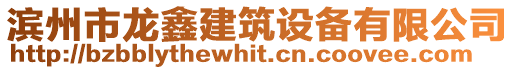 滨州市龙鑫建筑设备有限公司
http://bzbblythewhit.cn.coovee.com